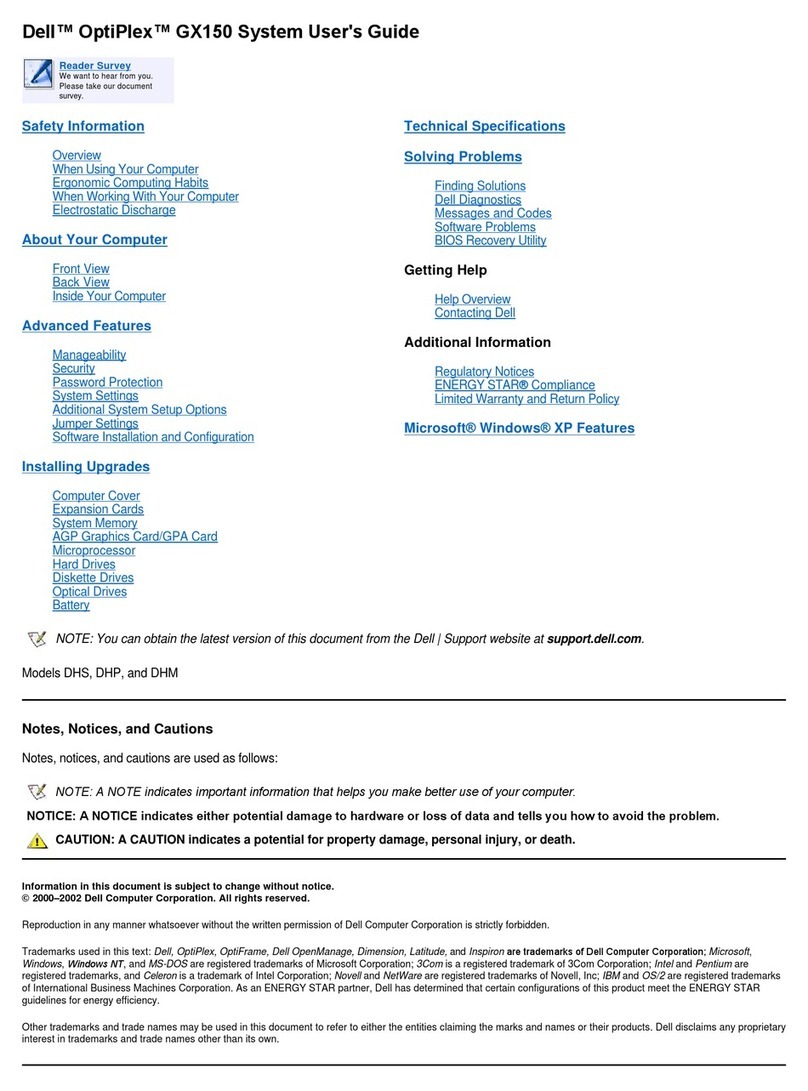 Dell™ OptiPlex™ GX150 System User's Guide

Reader Survey
We want to hear from you. Please take our document survey.

Safety Information

Overview
When Using Your Computer
Ergonomic Computing Habits
When Working With Your Computer
Electrostatic Discharge

About Your Computer

Front View
Back View
Inside Your Computer

Advanced Features

Manageability
Security
Password Protection
System Settings
Additional System Setup Options
Jumper Settings
Software Installation and Configuration

Installing Upgrades

Computer Cover
Expansion Cards
System Memory
AGP Graphics Card/GPA Card
Microprocessor
Hard Drives
Diskette Drives
Optical Drives
Battery

Technical Specifications

Solving Problems

Finding Solutions
Dell Diagnostics
Messages and Codes
Software Problems
BIOS Recovery Utility

Getting Help

Help Overview
Contacting Dell

Additional Information

Regulatory Notices
ENERGY STAR® Compliance
Limited Warranty and Return Policy

Microsoft® Windows® XP Features

NOTE: You can obtain the latest version of this document from the Dell | Support website at support.dell.com.

Models DHS, DHP, and DHM

Notes, Notices, and Cautions

Notes, notices, and cautions are used as follows:

NOTE: A NOTE indicates important information that helps you make better use of your computer.

NOTICE: A NOTICE indicates either potential damage to hardware or loss of data and tells you how to avoid the problem.

CAUTION: A CAUTION indicates a potential for property damage, personal injury, or death.

Information in this document is subject to change without notice.
© 2000–2002 Dell Computer Corporation. All rights reserved.

Reproduction in any manner whatsoever without the written permission of Dell Computer Corporation is strictly forbidden.

Trademarks used in this text: Dell, OptiPlex, OptiFrame, Dell OpenManage, Dimension, Latitude, and Inspiron are trademarks of Dell Computer Corporation; Microsoft, Windows, Windows NT, and MS-DOS are registered trademarks of Microsoft Corporation; 3Com is a registered trademark of 3Com Corporation; Intel and Pentium are registered trademarks, and Celeron is a trademark of Intel Corporation; Novell and NetWare are registered trademarks of Novell, Inc; IBM and OS/2 are registered trademarks of International Business Machines Corporation. As an ENERGY STAR partner, Dell has determined that certain configurations of this product meet the ENERGY STAR guidelines for energy efficiency.

Other trademarks and trade names may be used in this document to refer to either the entities claiming the marks and names or their products. Dell disclaims any proprietary interest in trademarks and trade names other than its own.